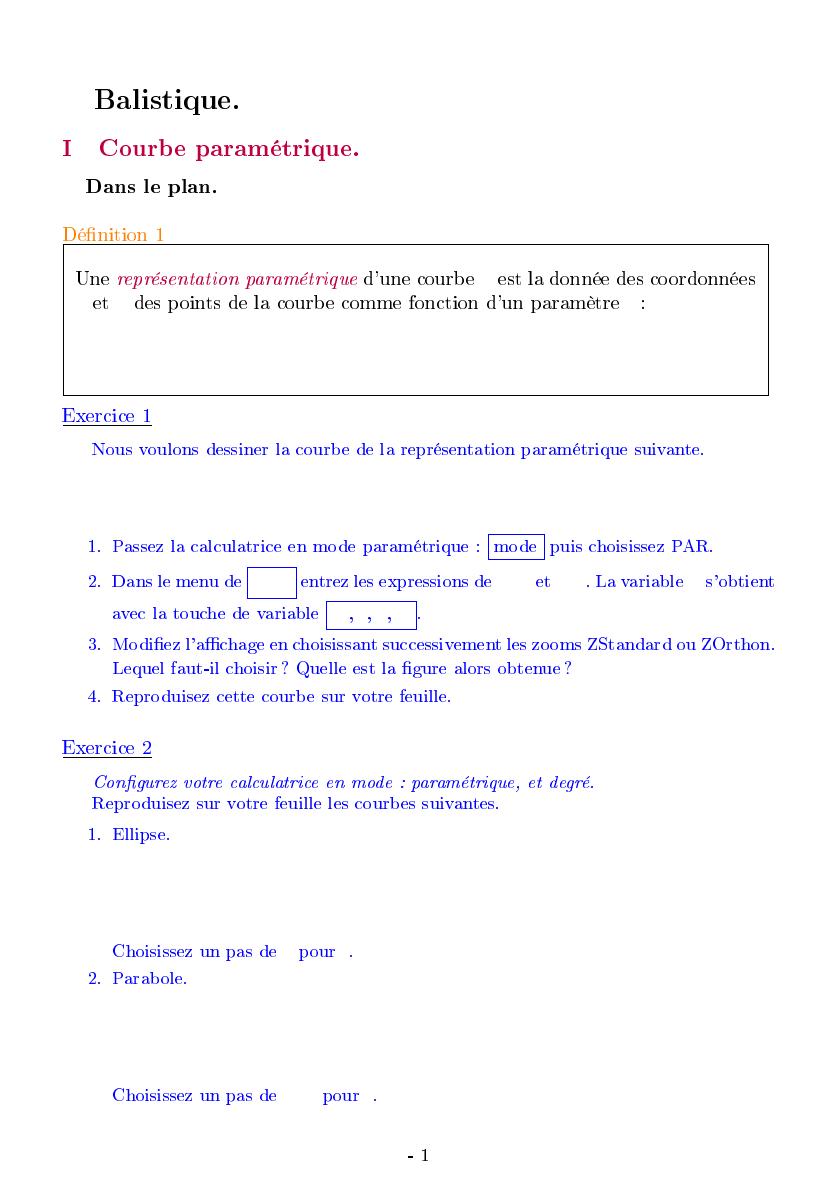 Balistique.

I Courbe paramétrique.

Dans le plan.

Définition 1

Une représentation paramétrique d'une courbe est la donnée des coordonnées et des points de la courbe comme fonction d'un paramètre :

Exercice 1

Nous voulons dessiner la courbe de la représentation paramétrique suivante.

1. Passez la calculatrice en mode paramétrique : mode puis choisissez PAR.
2. Dans le menu de entrez les expressions de et . La variable s'obtient avec la touche de variable , , , .
3. Modifiez l'affichage en choisissant successivement les zooms ZStandard ou ZOrthon. Lequel faut-il choisir ? Quelle est la figure alors obtenue ?
4. Reproduisez cette courbe sur votre feuille.

Exercice 2

Configurez votre calculatrice en mode : paramétrique, et degré.
Reproduisez sur votre feuille les courbes suivantes.

1. Ellipse.

Choisissez un pas de pour .

2. Parabole.

Choisissez un pas de pour .

- 1